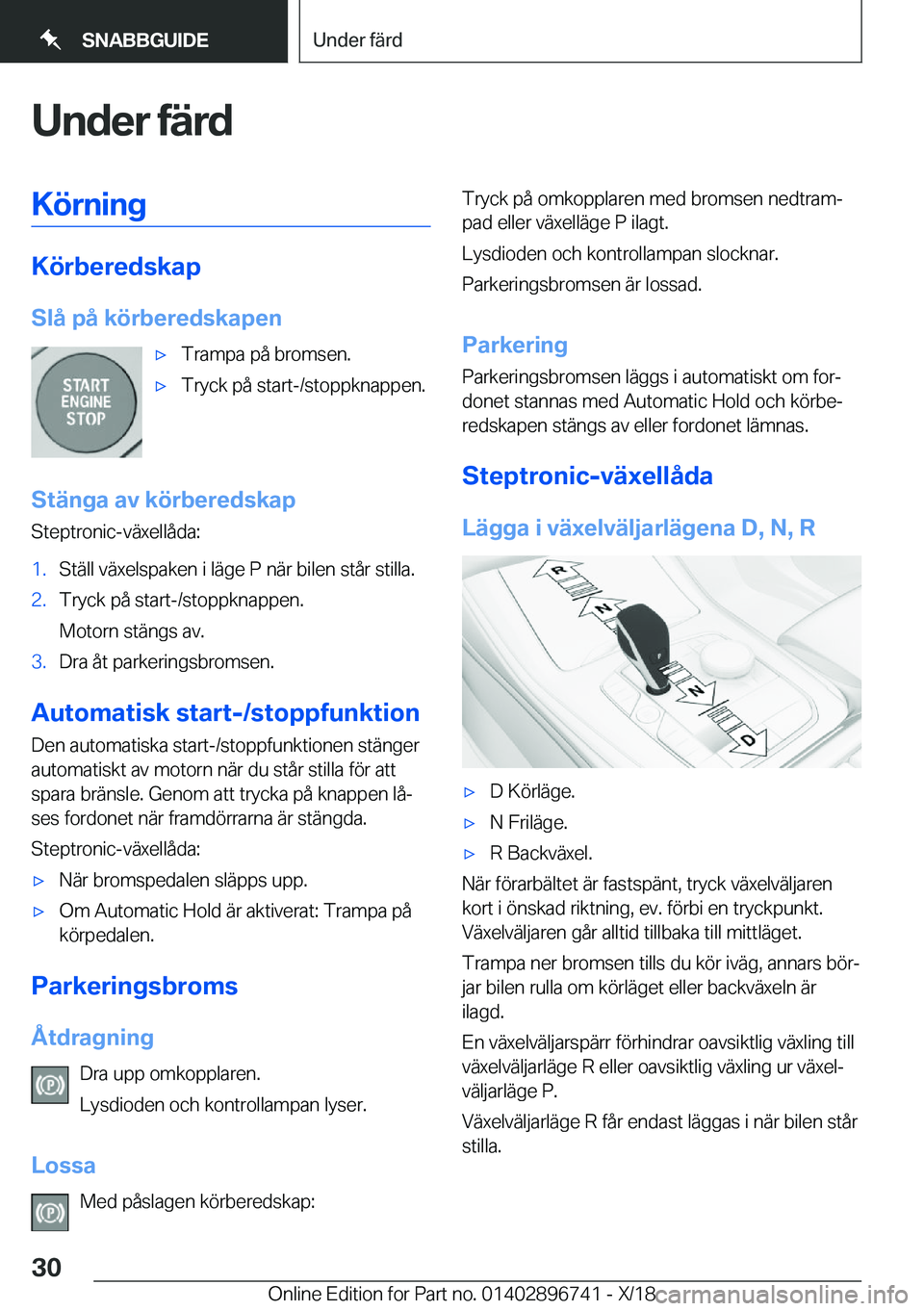 SNABBGUIDE

Under färd

Under färd

Körning

Körberedskap

Slå på körberedskapen

START ENGINE STOP

▷ Trampa på bromsen.

▷ Tryck på start-/stoppknappen.

Stänga av körberedskap

Steptronic-växellåda:

1. Ställ växelspaken i läge P när bilen står stilla.

2. Tryck på start-/stoppknappen.

Motorn stängs av.

3. Dra åt parkeringsbromsen.

Automatisk start-/stoppfunktion

Den automatiska start-/stoppfunktionen stänger automatiskt av motorn när du står stilla för att spara bränsle. Genom att trycka på knappen låses fordonet när framdörrarna är stängda.

Steptronic-växellåda:

▷ När bromspedalen släpps upp.

▷ Om Automatic Hold är aktiverat: Trampa på körpedalen.

Parkeringsbroms

Åtdragning

Dra upp omkopplaren.

Lysdioden och kontrollampan lyser.

Lossa

Med påslagen körberedskap:

Tryck på omkopplaren med bromsen nedtrampad eller växelläge P ilagt.

Lysdioden och kontrollampan slocknar.

Parkeringsbromsen är lossad.

Parkering

Parkeringsbromsen läggs i automatiskt om fordonet stannas med Automatic Hold och körberedskapen stängs av eller fordonet lämnas.

Steptronic-växellåda

Lägga i växelväljarlägena D, N, R

R
N
N
D

▷ D Körläge.

▷ N Friläge.

▷ R Backväxel.

När förarbältet är fastspänt, tryck växelväljaren kort i önskad riktning, ev. förbi en tryckpunkt. Växelväljaren går alltid tillbaka till mittläget.

Trampa ner bromsen tills du kör iväg, annars börjar bilen rulla om körläget eller backväxeln är ilagd.

En växelväljarspärr förhindrar oavsiktlig växling till växelväljarläge R eller oavsiktlig växling ur växelväljarläge P.

Växelväljarläge R får endast läggas i när bilen står stilla.

30

Online Edition for Part no. 01402896741 - X/18

carmanualsonline.info